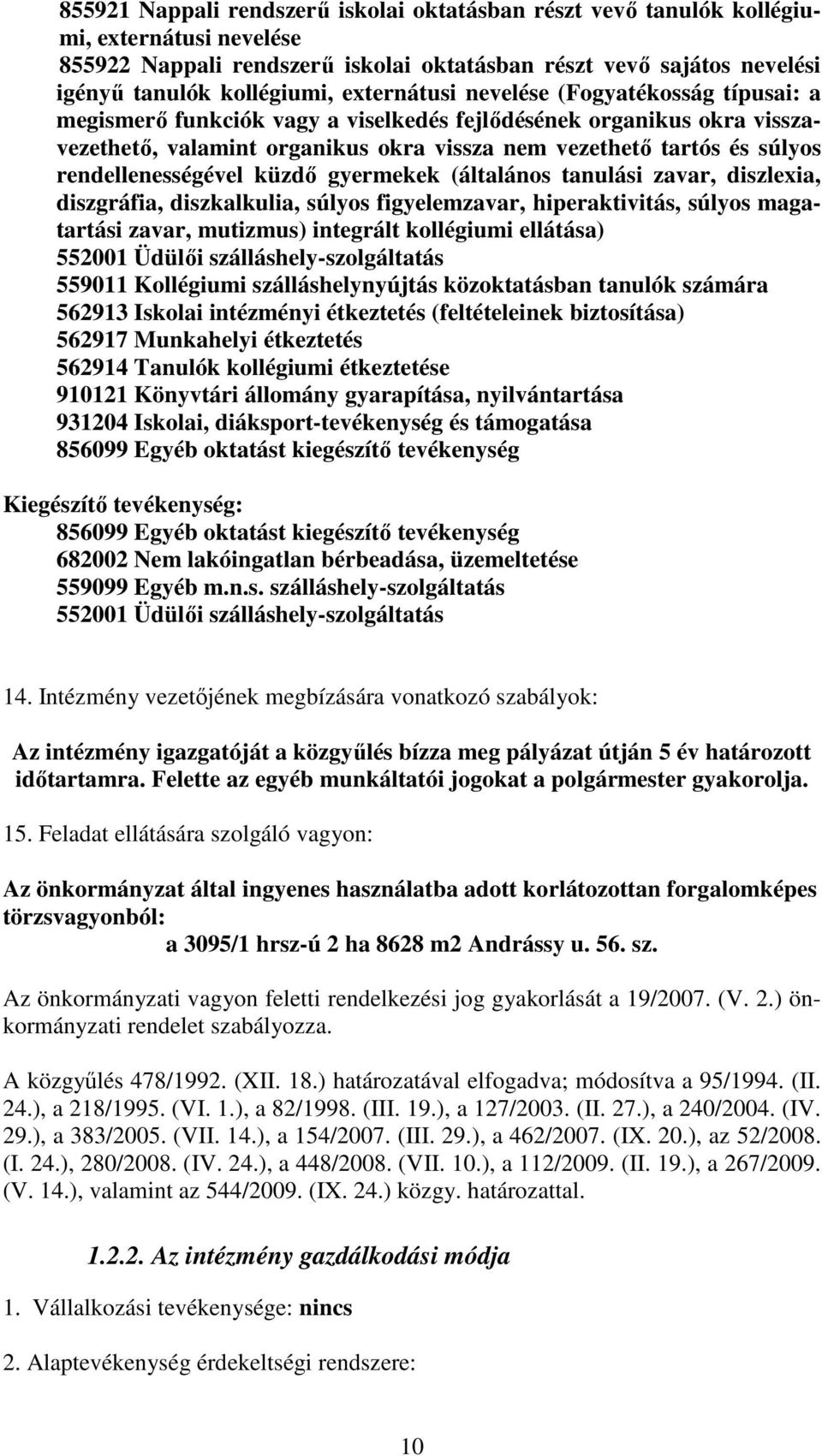 855921 Nappali rendszerű iskolai oktatásban részt vevő tanulók kollégiumi, externátusi nevelése
855922 Nappali rendszerű iskolai oktatásban részt vevő sajátos nevelési igényű tanulók kollégiumi, externátusi nevelése (Fogyatékosság típusai: a megismerő funkciók vagy a viselkedés fejlődésének organikus okra visszavezethető, valamint organikus okra vissza nem vezethető tartós és súlyos rendellenességével küzdő gyermekek (általános tanulási zavar, diszlexia, diszgráfia, diszkalkulia, súlyos figyelemzavar, hiperaktivitás, súlyos magatartási zavar, mutizmus) integrált kollégiumi ellátása)
552001 Üdülői szálláshely-szolgáltatás
559011 Kollégiumi szálláshelynyújtás közoktatásban tanulók számára
562913 Iskolai intézményi étkeztetés (feltételeinek biztosítása)
562917 Munkahelyi étkeztetés
562914 Tanulók kollégiumi étkeztetése
910121 Könyvtári állomány gyarapítása, nyilvántartása
931204 Iskolai, diáksport-tevékenység és támogatása
856099 Egyéb oktatást kiegészítő tevékenység

Kiegészítő tevékenység:
856099 Egyéb oktatást kiegészítő tevékenység
682002 Nem lakóingatlan bérbeadása, üzemeltetése
559099 Egyéb m.n.s. szálláshely-szolgáltatás
552001 Üdülői szálláshely-szolgáltatás

14. Intézmény vezetőjének megbízására vonatkozó szabályok:

Az intézmény igazgatóját a közgyűlés bízza meg pályázat útján 5 év határozott időtartamra. Felette az egyéb munkáltatói jogokat a polgármester gyakorolja.

15. Feladat ellátására szolgáló vagyon:

Az önkormányzat által ingyenes használatba adott korlátozottan forgalomképes törzsvagyonból:
a 3095/1 hrsz-ú 2 ha 8628 m2 Andrássy u. 56. sz.

Az önkormányzati vagyon feletti rendelkezési jog gyakorlását a 19/2007. (V. 2.) önkormányzati rendelet szabályozza.

A közgyűlés 478/1992. (XII. 18.) határozatával elfogadva; módosítva a 95/1994. (II. 24.), a 218/1995. (VI. 1.), a 82/1998. (III. 19.), a 127/2003. (II. 27.), a 240/2004. (IV. 29.), a 383/2005. (VII. 14.), a 154/2007. (III. 29.), a 462/2007. (IX. 20.), az 52/2008. (I. 24.), 280/2008. (IV. 24.), a 448/2008. (VII. 10.), a 112/2009. (II. 19.), a 267/2009. (V. 14.), valamint az 544/2009. (IX. 24.) közgy. határozattal.

1.2.2. Az intézmény gazdálkodási módja

1. Vállalkozási tevékenysége: nincs

2. Alaptevékenység érdekeltségi rendszere:

10